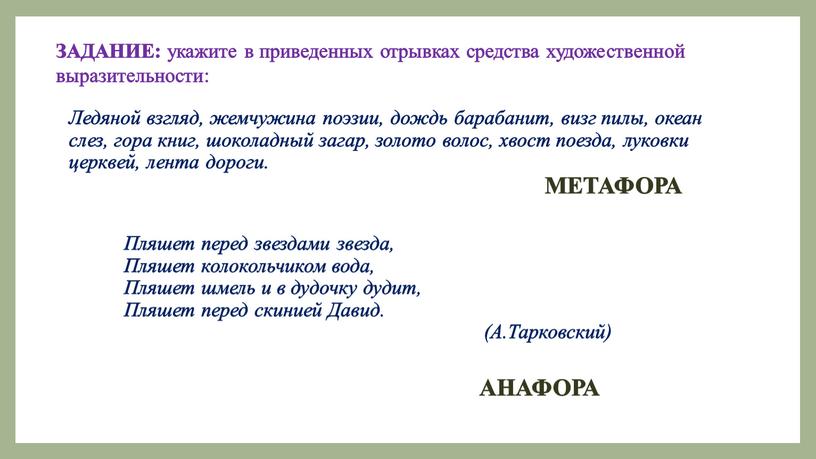 ЗАДАНИЕ: укажите в приведенных отрывках средства художественной выразительности:

Ледяной взгляд, жемчужина поэзии, дождь барабанит, визг пилы, океан слез, гора книг, шоколадный загар, золото волос, хвост поезда, луковки церквей, лента дороги.

МЕТАФОРА

Пляшет перед звездами звезда,
Пляшет колокольчиком вода,
Пляшет шмель и в дудочку дудит,
Пляшет перед скинией Давид.

(А.Тарковский)

АНАФОРА